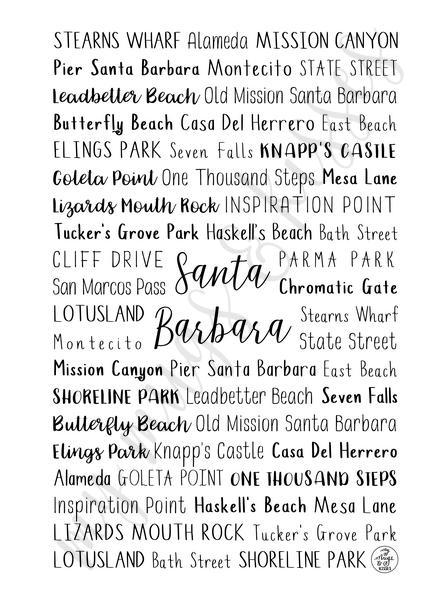 STEARNS WHARF Alameda MISSION CANYON
Pier Santa Barbara Montecito STATE STREET
Leadbetter Beach Old Mission Santa Barbara
Butterfly Beach Casa Del Herrero East Beach
ELINGS PARK Seven Falls KNAPP'S CASTLE
Goleta Point One Thousand Steps Mesa Lane
Lizards Mouth Rock INSPIRATION POINT
Tucker's Grove Park Haskell's Beach Bath Street
CLIFF DRIVE Santa PARMA PARK
San Marcos Pass Chromatic Gate
LOTUSLAND Barbara Stearns Wharf
Montecito State Street
Mission Canyon Pier Santa Barbara East Beach
SHORELINE PARK Leadbetter Beach Seven Falls
Butterfly Beach Old Mission Santa Barbara
Elings Park Knapp's Castle Casa Del Herrero
Alameda GOLETA POINT ONE THOUSAND STEPS
Inspiration Point Haskell's Beach Mesa Lane
LIZARDS MOUTH ROCK Tucker's Grove Park
LOTUSLAND Bath Street SHORELINE PARK